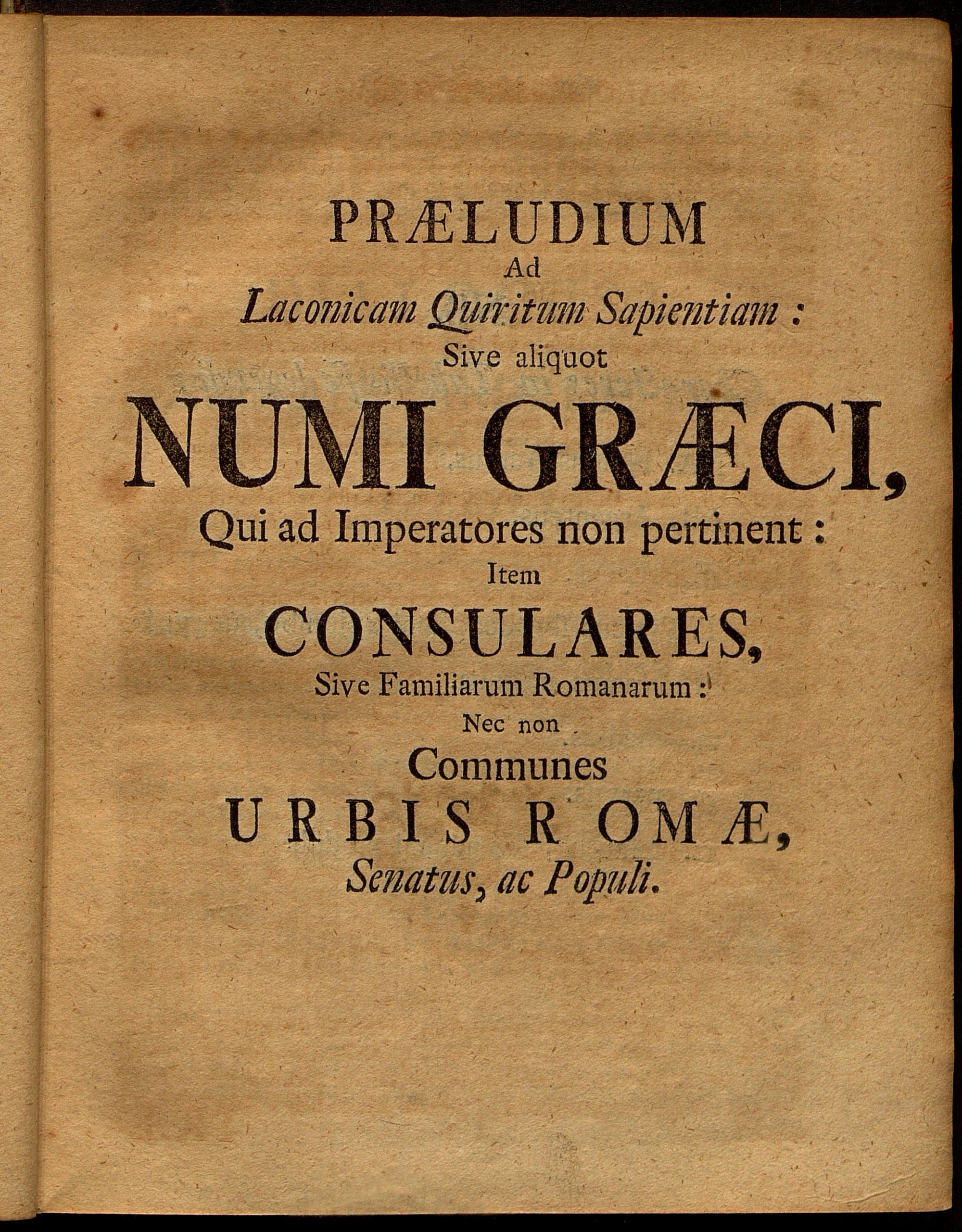 PRÆLUDIUM
Ad
Laconicam Quiritum Sapientiam :
Sive aliquot
NUMI GRÆCI,
Qui ad Imperatores non pertinent :
Item
CONSULARES,
Sive Familiarum Romanarum :
Nec non
Communes
URBIS ROMÆ,
Senatus, ac Populi.